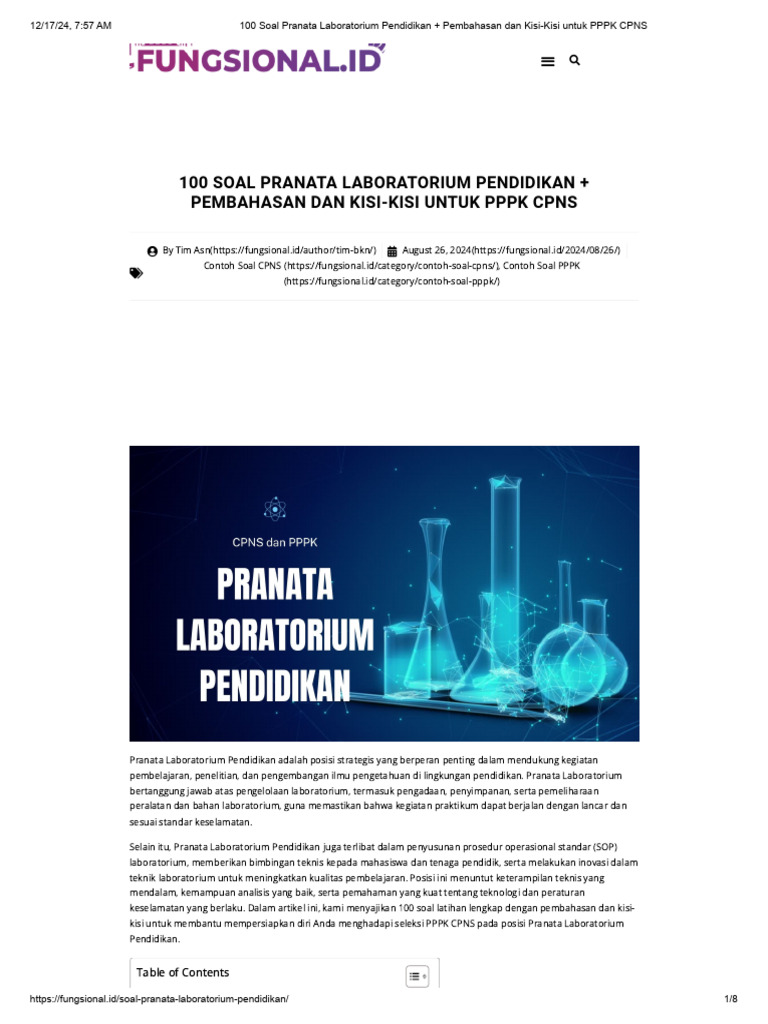 12/17/24, 7:57 AM 100 Soal Pranata Laboratorium Pendidikan + Pembahasan dan Kisi-Kisi untuk PPPK CPNS

FUNGSIONAL.ID

100 SOAL PRANATA LABORATORIUM PENDIDIKAN + PEMBAHASAN DAN KISI-KISI UNTUK PPPK CPNS

By Tim Asn(https://fungsional.id/author/tim-bkn/) August 26, 2024(https://fungsional.id/2024/08/26/) Contoh Soal CPNS (https://fungsional.id/category/contoh-soal-cpns/), Contoh Soal PPPK (https://fungsional.id/category/contoh-soal-pppk/)

CPNS dan PPPK

PRANATA LABORATORIUM PENDIDIKAN

Pranata Laboratorium Pendidikan adalah posisi strategis yang berperan penting dalam mendukung kegiatan pembelajaran, penelitian, dan pengembangan ilmu pengetahuan di lingkungan pendidikan. Pranata Laboratorium bertanggung jawab atas pengelolaan laboratorium, termasuk pengadaan, penyimpanan, serta pemeliharaan peralatan dan bahan laboratorium, guna memastikan bahwa kegiatan praktikum dapat berjalan dengan lancar dan sesuai standar keselamatan.

Selain itu, Pranata Laboratorium Pendidikan juga terlibat dalam penyusunan prosedur operasional standar (SOP) laboratorium, memberikan bimbingan teknis kepada mahasiswa dan tenaga pendidik, serta melakukan inovasi dalam teknik laboratorium untuk meningkatkan kualitas pembelajaran. Posisi ini menuntut keterampilan teknis yang mendalam, kemampuan analisis yang baik, serta pemahaman yang kuat tentang teknologi dan peraturan keselamatan yang berlaku. Dalam artikel ini, kami menyajikan 100 soal latihan lengkap dengan pembahasan dan kisi-kisi untuk membantu mempersiapkan diri Anda menghadapi seleksi PPPK CPNS pada posisi Pranata Laboratorium Pendidikan.

Table of Contents

https://fungsional.id/soal-pranata-laboratorium-pendidikan/ 1/8